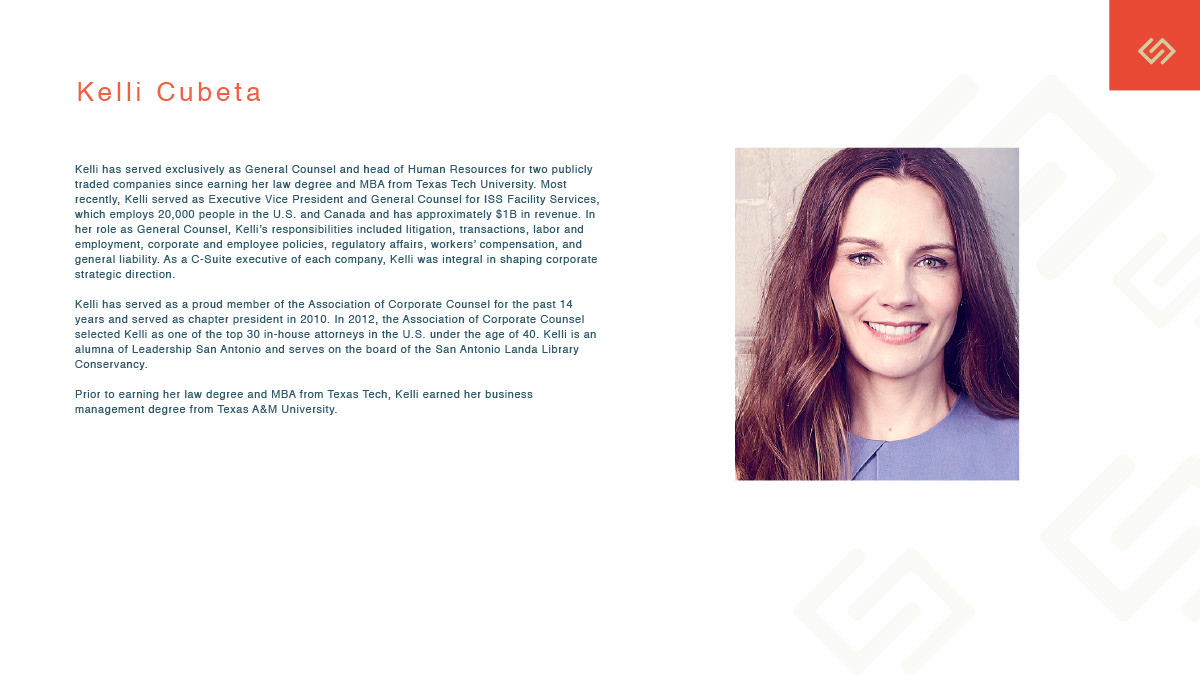 Kelli Cubeta

Kelli has served exclusively as General Counsel and head of Human Resources for two publicly traded companies since earning her law degree and MBA from Texas Tech University. Most recently, Kelli served as Executive Vice President and General Counsel for ISS Facility Services, which employs 20,000 people in the U.S. and Canada and has approximately $1B in revenue. In her role as General Counsel, Kelli's responsibilities included litigation, transactions, labor and employment, corporate and employee policies, regulatory affairs, workers' compensation, and general liability. As a C-Suite executive of each company, Kelli was integral in shaping corporate strategic direction.

Kelli has served as a proud member of the Association of Corporate Counsel for the past 14 years and served as chapter president in 2010. In 2012, the Association of Corporate Counsel selected Kelli as one of the top 30 in-house attorneys in the U.S. under the age of 40. Kelli is an alumna of Leadership San Antonio and serves on the board of the San Antonio Landa Library Conservancy.

Prior to earning her law degree and MBA from Texas Tech, Kelli earned her business management degree from Texas A&M University.